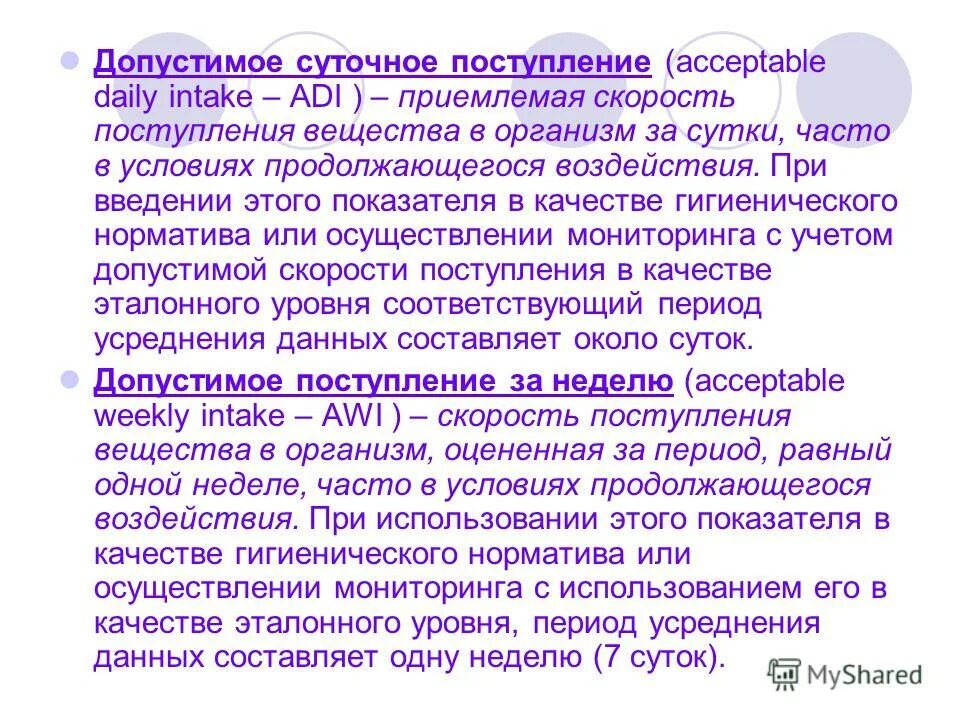 Допустимое суточное поступление (acceptable daily intake – ADI ) – приемлемая скорость поступления вещества в организм за сутки, часто в условиях продолжающегося воздействия. При введении этого показателя в качестве гигиенического норматива или осуществлении мониторинга с учетом допустимой скорости поступления в качестве эталонного уровня соответствующий период усреднения данных составляет около суток.

Допустимое поступление за неделю (acceptable weekly intake – AWI ) – скорость поступления вещества в организм, оцененная за период, равный одной неделе, часто в условиях продолжающегося воздействия. При использовании этого показателя в качестве гигиенического норматива или осуществлении мониторинга с использованием его в качестве эталонного уровня, период усреднения данных составляет одну неделю (7 суток).

MyShared